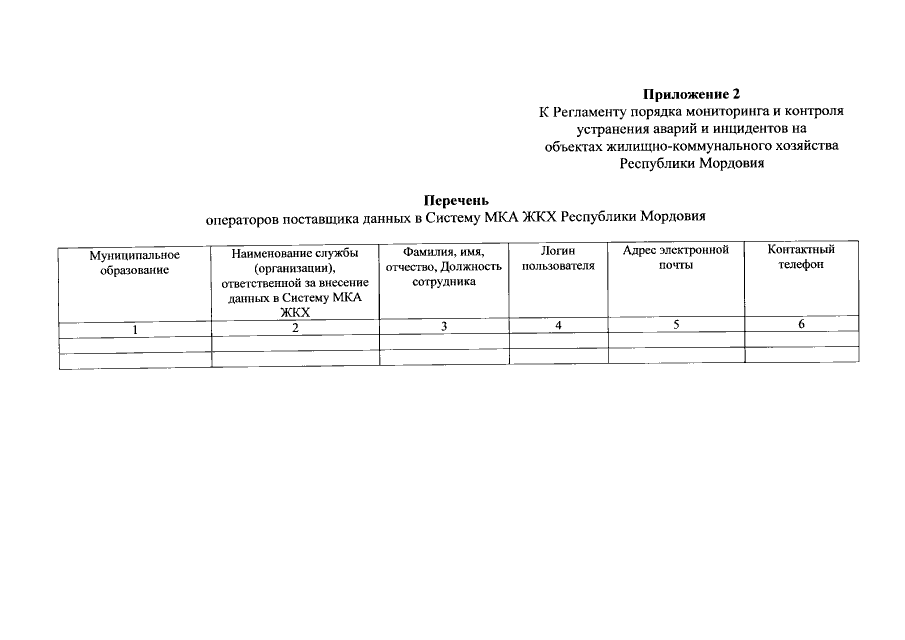 Приложение 2
К Регламенту порядка мониторинга и контроля устранения аварий и инцидентов на объектах жилищно-коммунального хозяйства Республики Мордовия

Перечень
операторов поставщика данных в Систему МКА ЖКХ Республики Мордовия

| Муниципальное образование | Наименование службы (организации), ответственной за внесение данных в Систему МКА ЖКХ | Фамилия, имя, отчество, Должность сотрудника | Логин пользователя | Адрес электронной почты | Контактный телефон |
|---|---|---|---|---|---|
| 1 | 2 | 3 | 4 | 5 | 6 |
| | | | | | |
| | | | | | |